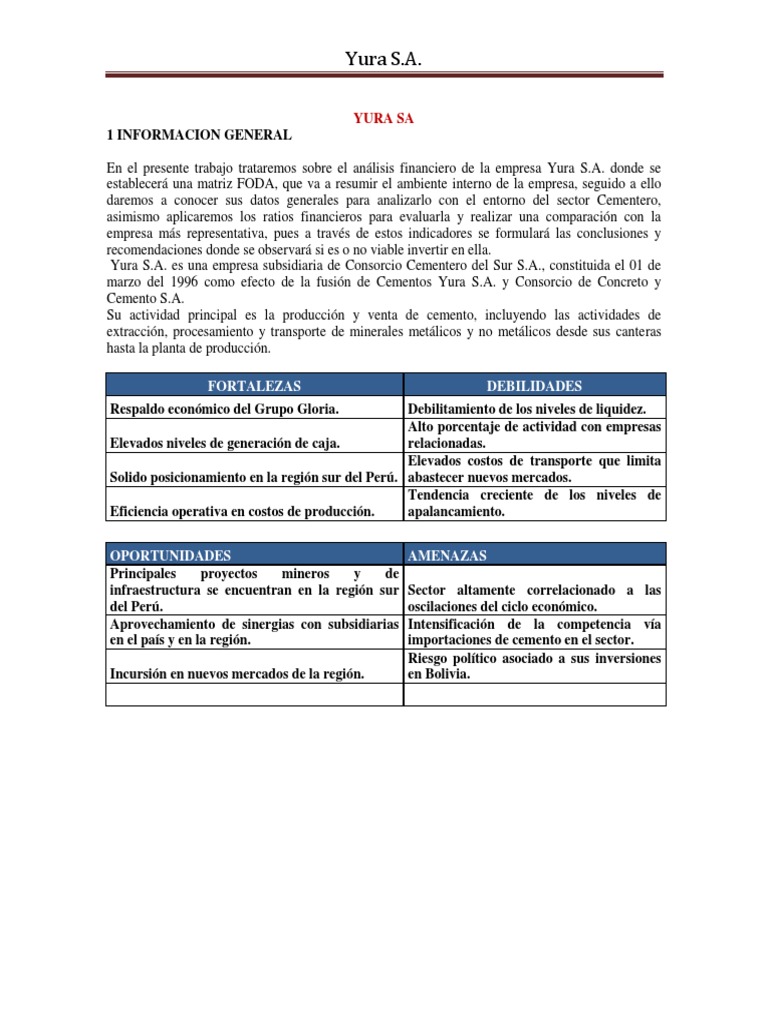 Yura S.A.

YURA SA

1 INFORMACION GENERAL

En el presente trabajo trataremos sobre el análisis financiero de la empresa Yura S.A. donde se establecerá una matriz FODA, que va a resumir el ambiente interno de la empresa, seguido a ello daremos a conocer sus datos generales para analizarlo con el entorno del sector Cementero, asimismo aplicaremos los ratios financieros para evaluarla y realizar una comparación con la empresa más representativa, pues a través de estos indicadores se formulará las conclusiones y recomendaciones donde se observará si es o no viable invertir en ella.

Yura S.A. es una empresa subsidiaria de Consorcio Cementero del Sur S.A., constituida el 01 de marzo del 1996 como efecto de la fusión de Cementos Yura S.A. y Consorcio de Concreto y Cemento S.A.

Su actividad principal es la producción y venta de cemento, incluyendo las actividades de extracción, procesamiento y transporte de minerales metálicos y no metálicos desde sus canteras hasta la planta de producción.

| FORTALEZAS | DEBILIDADES |
|---|---|
| Respaldo económico del Grupo Gloria. | Debilitamiento de los niveles de liquidez. |
| Elevados niveles de generación de caja. | Alto porcentaje de actividad con empresas relacionadas. |
| Solido posicionamiento en la región sur del Perú. | Elevados costos de transporte que limita abastecer nuevos mercados. |
| Eficiencia operativa en costos de producción. | Tendencia creciente de los niveles de apalancamiento. |

| OPORTUNIDADES | AMENAZAS |
|---|---|
| Principales proyectos mineros y de infraestructura se encuentran en la región sur del Perú. | Sector altamente correlacionado a las oscilaciones del ciclo económico. |
| Aprovechamiento de sinergias con subsidiarias en el país y en la región. | Intensificación de la competencia vía importaciones de cemento en el sector. |
| Incursión en nuevos mercados de la región. | Riesgo político asociado a sus inversiones en Bolivia. |
| | |